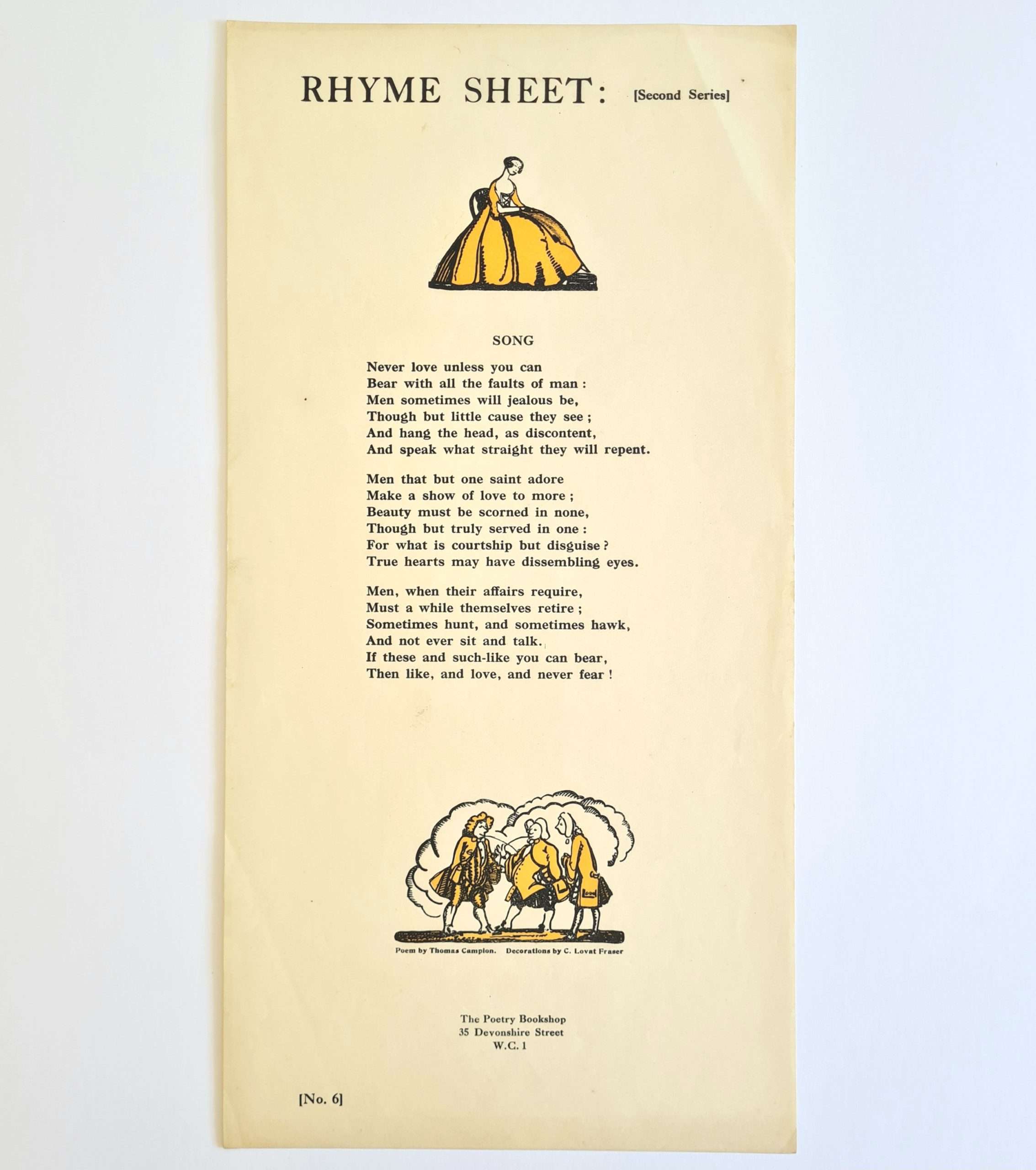 RHYME SHEET: [Second Series]

SONG

Never love unless you can
Bear with all the faults of man :
Men sometimes will jealous be,
Though but little cause they see ;
And hang the head, as discontent,
And speak what straight they will repent.

Men that but one saint adore
Make a show of love to more ;
Beauty must be scorned in none,
Though but truly served in one :
For what is courtship but disguise ?
True hearts may have dissembling eyes.

Men, when their affairs require,
Must a while themselves retire ;
Sometimes hunt, and sometimes hawk,
And not ever sit and talk.
If these and such-like you can bear,
Then like, and love, and never fear !

Poem by Thomas Campion. Decorations by C. Lovat Fraser

The Poetry Bookshop
35 Devonshire Street
W.C. 1

[No. 6]